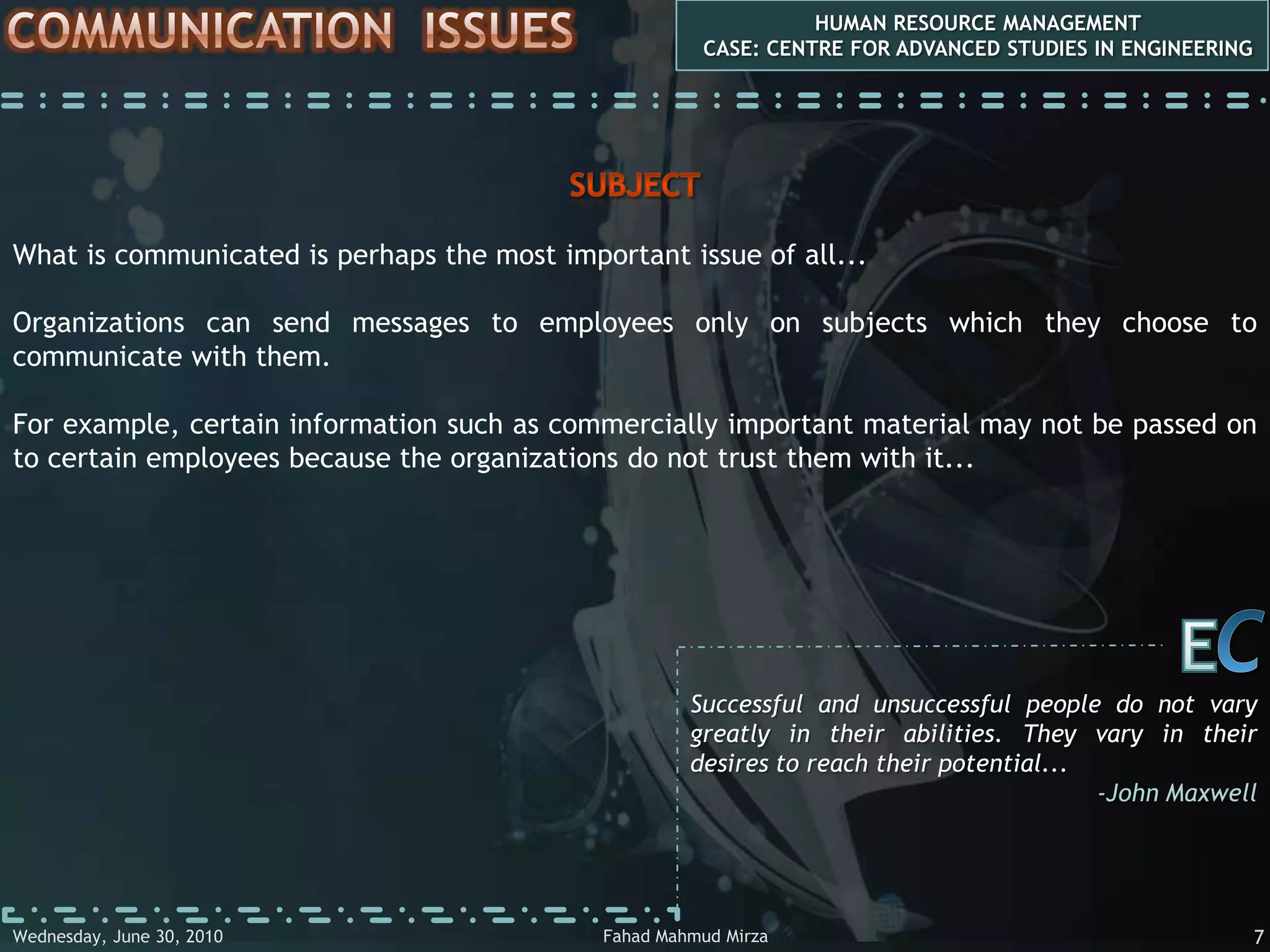 COMMUNICATION ISSUES

HUMAN RESOURCE MANAGEMENT
CASE: CENTRE FOR ADVANCED STUDIES IN ENGINEERING

SUBJECT

What is communicated is perhaps the most important issue of all...

Organizations can send messages to employees only on subjects which they choose to communicate with them.

For example, certain information such as commercially important material may not be passed on to certain employees because the organizations do not trust them with it...

EC

Successful and unsuccessful people do not vary greatly in their abilities. They vary in their desires to reach their potential...

-John Maxwell

Wednesday, June 30, 2010

Fahad Mahmud Mirza

7